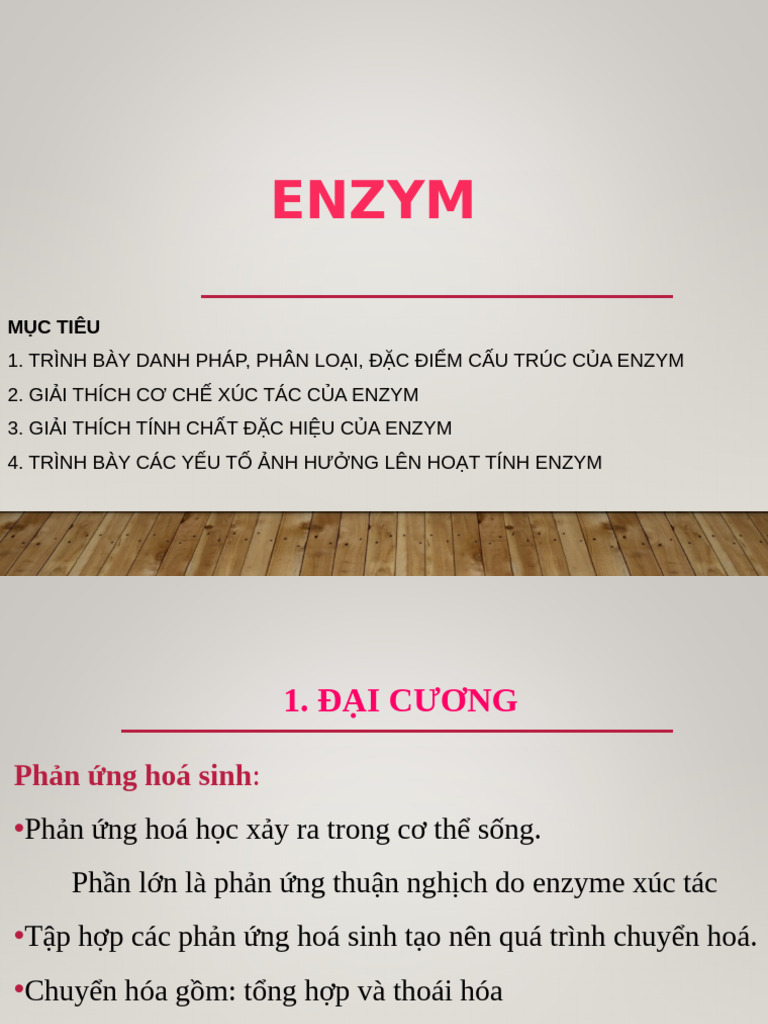 ENZYM

MỤC TIÊU

1. TRÌNH BÀY DANH PHÁP, PHÂN LOẠI, ĐẶC ĐIỂM CẤU TRÚC CỦA ENZYM

2. GIẢI THÍCH CƠ CHẾ XÚC TÁC CỦA ENZYM

3. GIẢI THÍCH TÍNH CHẤT ĐẶC HIỆU CỦA ENZYM

4. TRÌNH BÀY CÁC YẾU TỐ ẢNH HƯỞNG LÊN HOẠT TÍNH ENZYM

1. ĐẠI CƯƠNG

Phản ứng hoá sinh:

•Phản ứng hoá học xảy ra trong cơ thể sống.

Phần lớn là phản ứng thuận nghịch do enzyme xúc tác

•Tập hợp các phản ứng hoá sinh tạo nên quá trình chuyển hoá.

•Chuyển hóa gồm: tổng hợp và thoái hóa